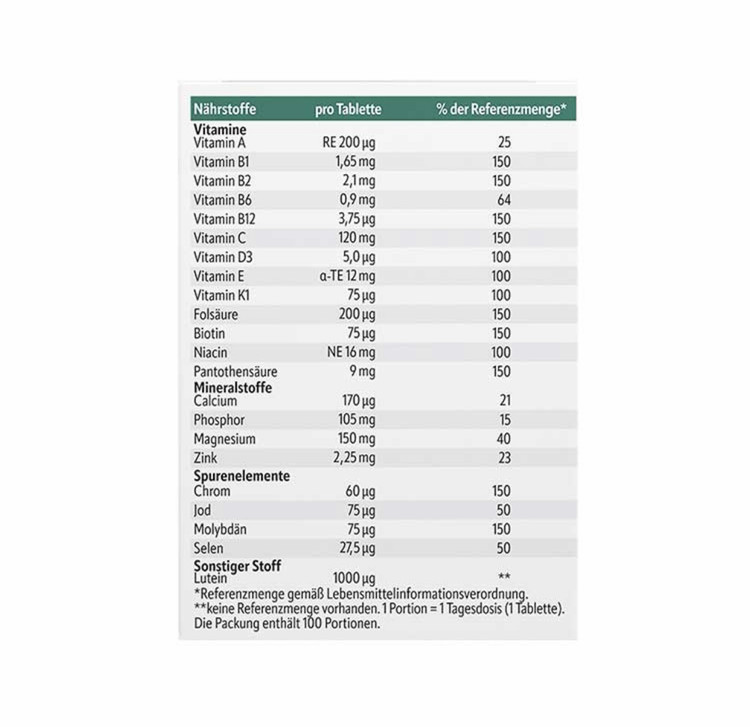 | Nährstoffe | pro Tablette | % der Referenzmenge* |
|---|---|---|
| Vitamine | | |
| Vitamin A | RE 200 µg | 25 |
| Vitamin B1 | 1,65 mg | 150 |
| Vitamin B2 | 2,1 mg | 150 |
| Vitamin B6 | 0,9 mg | 64 |
| Vitamin B12 | 3,75 µg | 150 |
| Vitamin C | 120 mg | 150 |
| Vitamin D3 | 5,0 µg | 100 |
| Vitamin E | α-TE 12 mg | 100 |
| Vitamin K1 | 75 µg | 100 |
| Folsäure | 200 µg | 150 |
| Biotin | 75 µg | 150 |
| Niacin | NE 16 mg | 100 |
| Pantothensäure | 9 mg | 150 |
| Mineralstoffe | | |
| Calcium | 170 µg | 21 |
| Phosphor | 105 mg | 15 |
| Magnesium | 150 mg | 40 |
| Zink | 2,25 mg | 23 |
| Spurenelemente | | |
| Chrom | 60 µg | 150 |
| Jod | 75 µg | 50 |
| Molybdän | 75 µg | 150 |
| Selen | 27,5 µg | 50 |
| Sonstiger Stoff | | |
| Lutein | 1000 µg | ** |

*Referenzmenge gemäß Lebensmittelinformationsverordnung.
**keine Referenzmenge vorhanden. 1 Portion = 1 Tagesdosis (1 Tablette).
Die Packung enthält 100 Portionen.